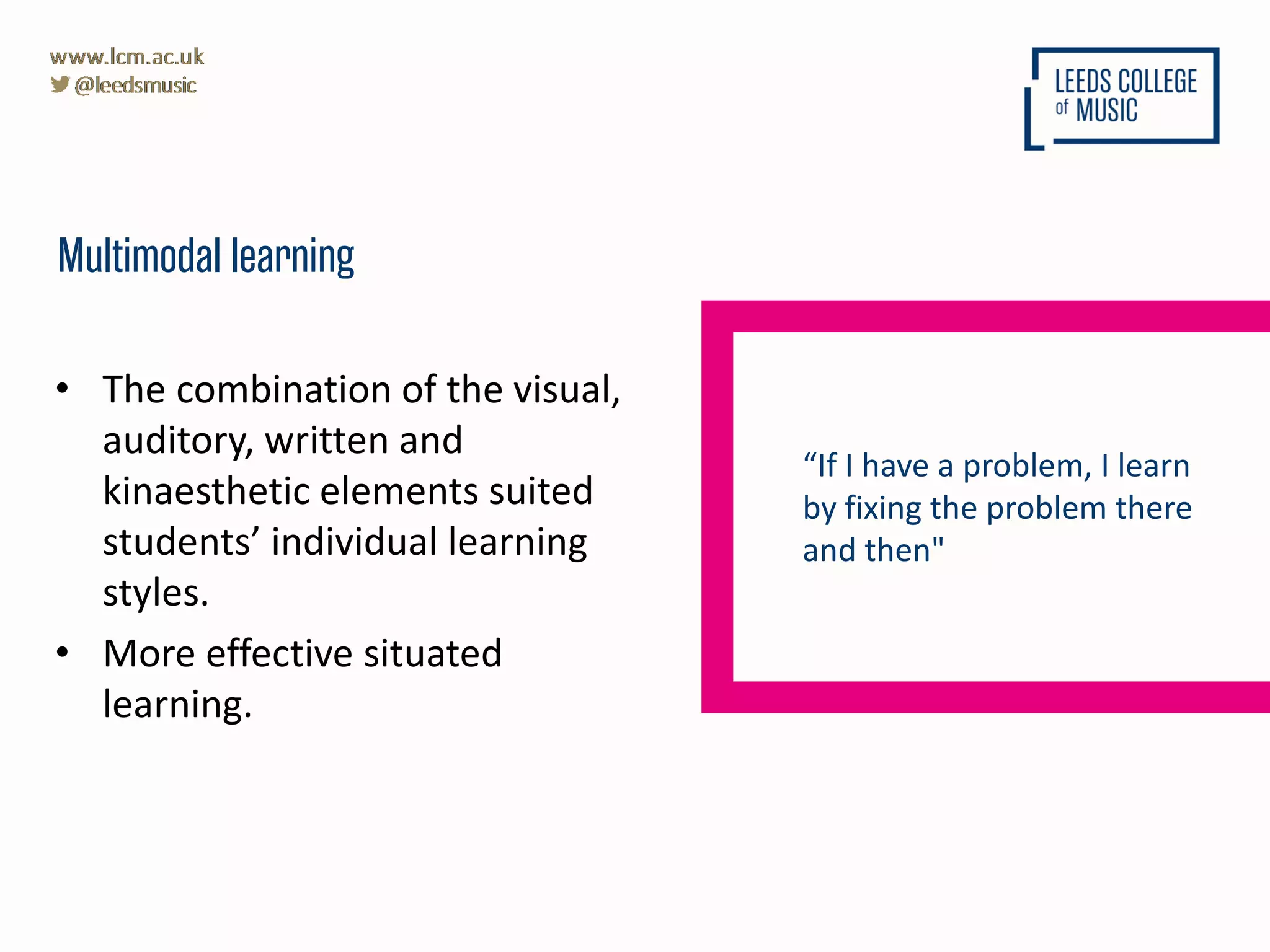 www.lcm.ac.uk
@leedsmusic

LEEDS COLLEGE of MUSIC

Multimodal learning

• The combination of the visual, auditory, written and kinaesthetic elements suited students’ individual learning styles.
• More effective situated learning.

“If I have a problem, I learn by fixing the problem there and then"